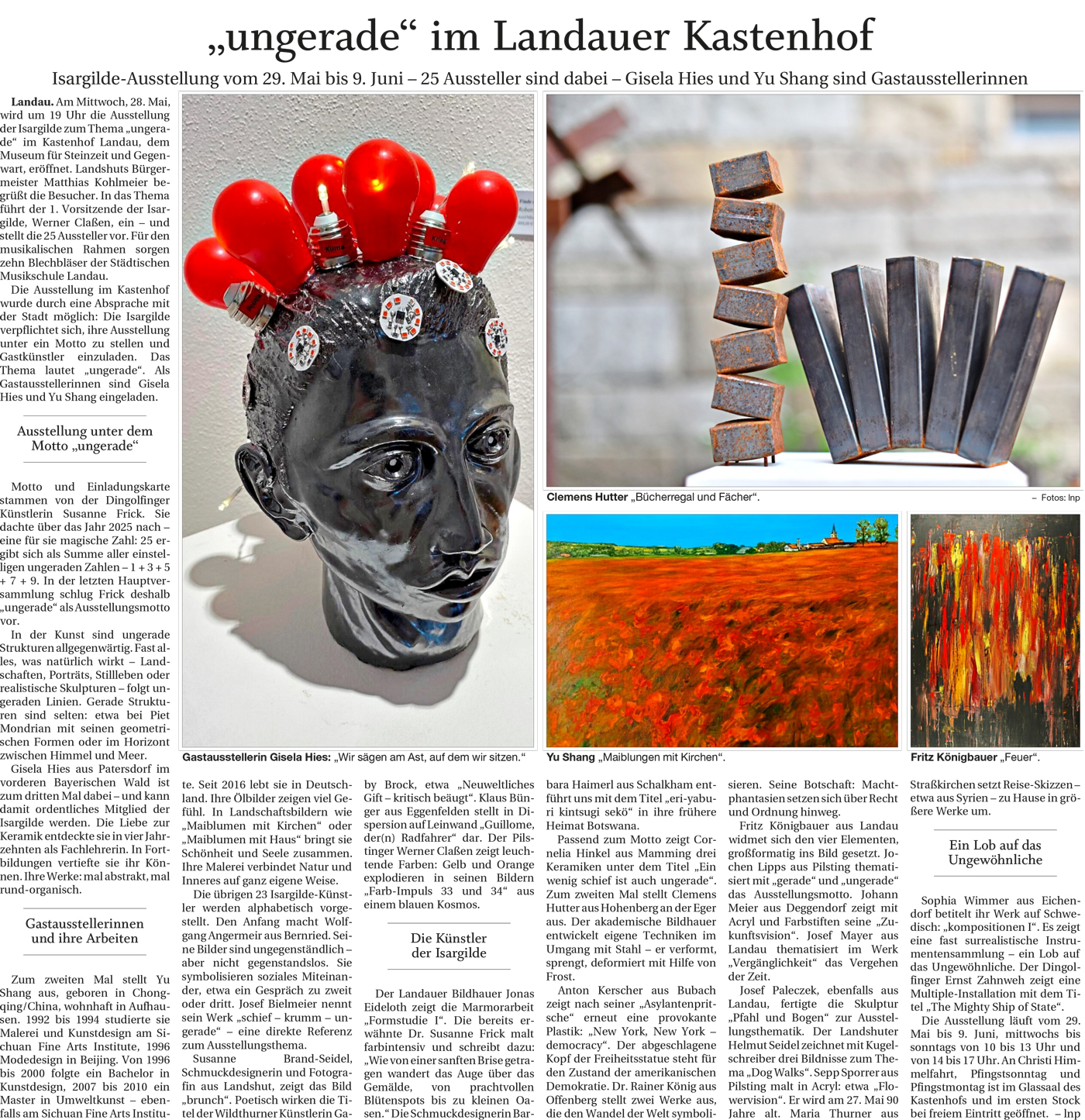 „ungerade“ im Landauer Kastenhof

Isargilde-Ausstellung vom 29. Mai bis 9. Juni – 25 Aussteller sind dabei – Gisela Hies und Yu Shang sind Gastausstellerinnen

Landau. Am Mittwoch, 28. Mai, wird um 19 Uhr die Ausstellung der Isargilde zum Thema „ungerade“ im Kastenhof Landau, dem Museum für Steinzeit und Gegenwart, eröffnet. Landshuts Bürgermeister Matthias Kohlmeier begrüßt die Besucher. In das Thema führt der 1. Vorsitzende der Isargilde, Werner Claßen, ein – und stellt die 25 Aussteller vor. Für den musikalischen Rahmen sorgen zehn Blechbläser der Städtischen Musikschule Landau.

Die Ausstellung im Kastenhof wurde durch eine Absprache mit der Stadt möglich: Die Isargilde verpflichtet sich, ihre Ausstellung unter ein Motto zu stellen und Gastkünstler einzuladen. Das Thema lautet „ungerade“. Als Gastausstellerinnen sind Gisela Hies und Yu Shang eingeladen.

Ausstellung unter dem Motto „ungerade“

Motto und Einladungskarte stammen von der Dingolfinger Künstlerin Susanne Frick. Sie dachte über das Jahr 2025 nach – eine für sie magische Zahl: 25 ergibt sich als Summe aller einstelligen ungeraden Zahlen – 1 + 3 + 5 + 7 + 9. In der letzten Hauptversammlung schlug Frick deshalb „ungerade“ als Ausstellungsmotto vor.

In der Kunst sind ungerade Strukturen allgegenwärtig. Fast alles, was natürlich wirkt – Landschaften, Porträts, Stillleben oder realistische Skulpturen – folgt ungeraden Linien. Gerade Strukturen sind selten: etwa bei Piet Mondrian mit seinen geometrischen Formen oder im Horizont zwischen Himmel und Meer.

Gisela Hies aus Patersdorf im vorderen Bayerischen Wald ist zum dritten Mal dabei – und kann damit ordentliches Mitglied der Isargilde werden. Die Liebe zur Keramik entdeckte sie in vier Jahrzehnten als Fachlehrerin. In Fortbildungen vertiefte sie ihr Können. Ihre Werke: mal abstrakt, mal rund-organisch.

Gastausstellerinnen und ihre Arbeiten

Zum zweiten Mal stellt Yu Shang aus, geboren in Chongqing/China, wohnhaft in Aufhausen. 1992 bis 1994 studierte sie Malerei und Kunstdesign am Sichuan Fine Arts Institute, 1996 Modedesign in Beijing. Von 1996 bis 2000 folgte ein Bachelor in Kunstdesign, 2007 bis 2010 ein Master in Umweltkunst – ebenfalls am Sichuan Fine Arts Institute. Seit 2016 lebt sie in Deutschland. Ihre Ölbilder zeigen viel Gefühl. In Landschaftsbildern wie „Maiblumen mit Kirchen“ oder „Maiblumen mit Haus“ bringt sie Schönheit und Seele zusammen. Ihre Malerei verbindet Natur und Inneres auf ganz eigene Weise.

Die übrigen 23 Isargilde-Künstler werden alphabetisch vorgestellt. Den Anfang macht Wolfgang Angermeir aus Bernried. Seine Bilder sind ungegenständlich – aber nicht gegenstandslos. Sie symbolisieren soziales Miteinander, etwa ein Gespräch zu zweit oder dritt. Josef Bielmeier nennt sein Werk „schief – krumm – ungerade“ – eine direkte Referenz zum Ausstellungsthema.

Susanne Brand-Seidel, Schmuckdesignerin und Fotografin aus Landshut, zeigt das Bild „brunch“. Poetisch wirken die Titel der Wildthurner Künstlerin Gaby Brock, etwa „Neuweltliches Gift – kritisch beäugt“. Klaus Bünger aus Eggenfelden stellt in Dispersion auf Leinwand „Guillome, der(n) Radfahrer“ dar. Der Pilstinger Werner Claßen zeigt leuchtende Farben: Gelb und Orange explodieren in seinen Bildern „Farb-Impuls 33 und 34“ aus einem blauen Kosmos.

Die Künstler der Isargilde

Der Landauer Bildhauer Jonas Eideloth zeigt die Marmorarbeit „Formstudie I“. Die bereits erwähnte Dr. Susanne Frick malt farbintensiv und schreibt dazu: „Wie von einer sanften Brise getragen wandert das Auge über das Gemälde, von prachtvollen Blütenspots bis zu kleinen Oasen.“ Die Schmuckdesignerin Barbara Haimerl aus Schalkham entführt uns mit dem Titel „eri-yaburi kintsugi sekö“ in ihre frühere Heimat Botswana.

Passend zum Motto zeigt Cornelia Hinkel aus Mamming drei Keramiken unter dem Titel „Ein wenig schief ist auch ungerade“. Zum zweiten Mal stellt Clemens Hutter aus Hohenberg an der Eger aus. Der akademische Bildhauer entwickelt eigene Techniken im Umgang mit Stahl – er verformt, sprengt, deformiert mit Hilfe von Frost.

Anton Kerscher aus Bubach zeigt nach seiner „Asylantenpritsche“ erneut eine provokante Plastik: „New York, New York – democracy“. Der abgeschlagene Kopf der Freiheitsstatue steht für den Zustand der amerikanischen Demokratie. Dr. Rainer König aus Offenberg stellt zwei Werke aus, die den Wandel der Welt symbolisieren. Seine Botschaft: Machtphantasien setzen sich über Recht und Ordnung hinweg.

Fritz Königbauer aus Landau widmet sich den vier Elementen, großformatig ins Bild gesetzt. Jochen Lipps aus Pilsting thematisiert mit „gerade“ und „ungerade“ das Ausstellungsmotto. Johann Meier aus Deggendorf zeigt mit Acryl und Farbstiften seine „Zukunftsvision“. Josef Mayer aus Landau thematisiert im Werk „Vergänglichkeit“ das Vergehen der Zeit.

Josef Paleczek, ebenfalls aus Landau, fertigte die Skulptur „Pfahl und Bogen“ zur Ausstellungsthematik. Der Landshuter Helmut Seidel zeichnet mit Kugelschreiber drei Bildnisse zum Thema „Dog Walks“. Sepp Sporrer aus Pilsting malt in Acryl: etwa „Flowervision“. Er wird am 27. Mai 90 Jahre alt. Maria Thurner aus Straßkirchen setzt Reise-Skizzen – etwa aus Syrien – zu Hause in größere Werke um.

Ein Lob auf das Ungewöhnliche

Sophia Wimmer aus Eichendorf betitelt ihr Werk auf Schwedisch: „kompositionen I“. Es zeigt eine fast surrealistische Instrumentensammlung – ein Lob auf das Ungewöhnliche. Der Dingolfinger Ernst Zahnweh zeigt eine Multiple-Installation mit dem Titel „The Mighty Ship of State“.

Die Ausstellung läuft vom 29. Mai bis 9. Juni, mittwochs bis sonntags von 10 bis 13 Uhr und von 14 bis 17 Uhr. An Christi Himmelfahrt, Pfingstsonntag und Pfingstmontag ist im Glassaal des Kastenhofs und im ersten Stock bei freiem Eintritt geöffnet. – lnp

Gastausstellerin Gisela Hies: „Wir sägen am Ast, auf dem wir sitzen.“

Clemens Hutter „Bücherregal und Fächer“.

– Fotos: lnp

Yu Shang „Maiblungen mit Kirchen“.

Fritz Königbauer „Feuer“.